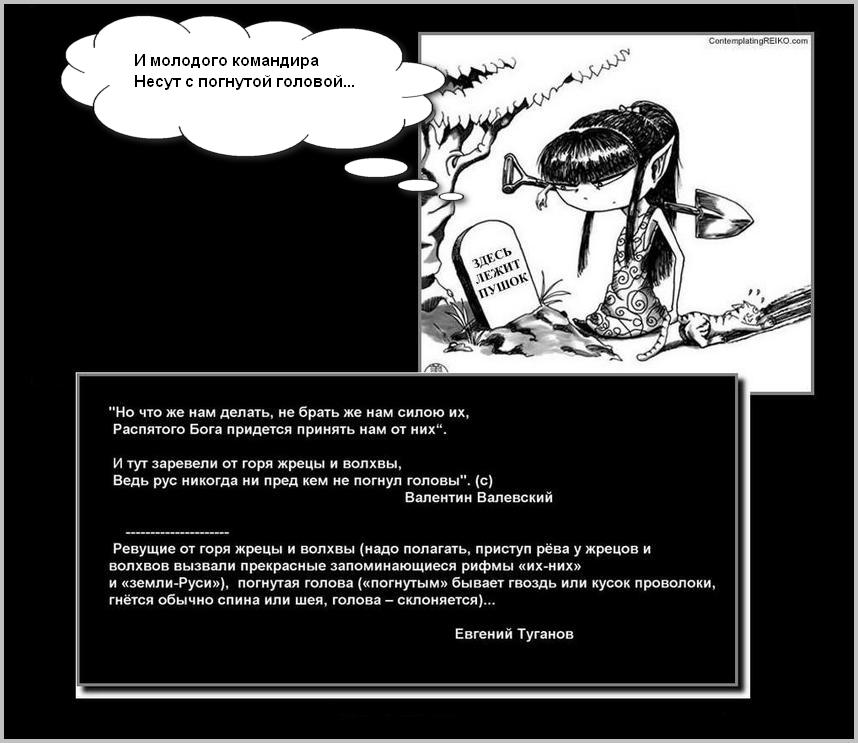 И молодого командира
Несут с погнутой головой...

ContemplatingREIKO.com

ЗДЕСЬ
ЛЕЖИТ
ПУШОК

"Но что же нам делать, не брать же нам силою их,
Распятого Бога придется принять нам от них“.

И тут заревели от горя жрецы и волхвы,
Ведь рус никогда ни пред кем не погнул головы". (с)
Валентин Валевский

---------------------
Ревущие от горя жрецы и волхвы (надо полагать, приступ рёва у жрецов и волхвов вызвали прекрасные запоминающиеся рифмы «их-них» и «земли-Руси»), погнутая голова («погнутым» бывает гвоздь или кусок проволоки, гнётся обычно спина или шея, голова – склоняется)...

Евгений Туганов